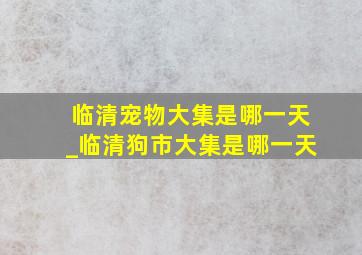 临清宠物大集是哪一天
_临清狗市大集是哪一天